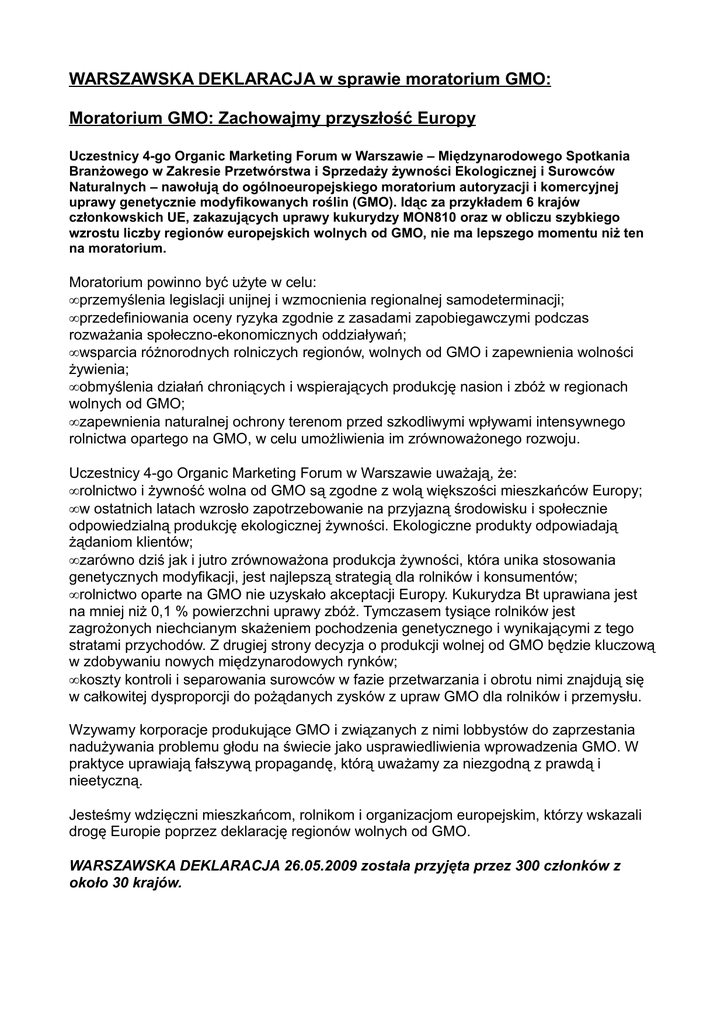 WARSZAWSKA DEKLARACJA w sprawie moratorium GMO:

Moratorium GMO: Zachowajmy przyszłość Europy

Uczestnicy 4-go Organic Marketing Forum w Warszawie – Międzynarodowego Spotkania Branżowego w Zakresie Przetwórstwa i Sprzedaży żywności Ekologicznej i Surowców Naturalnych – nawołują do ogólnoeuropejskiego moratorium autoryzacji i komercyjnej uprawy genetycznie modyfikowanych roślin (GMO). Idąc za przykładem 6 krajów członkowskich UE, zakazujących uprawy kukurydzy MON810 oraz w obliczu szybkiego wzrostu liczby regionów europejskich wolnych od GMO, nie ma lepszego momentu niż ten na moratorium.

Moratorium powinno być użyte w celu:
∞przemyślenia legislacji unijnej i wzmocnienia regionalnej samodeterminacji;
∞przedefiniowania oceny ryzyka zgodnie z zasadami zapobiegawczymi podczas rozważania społeczno-ekonomicznych oddziaływań;
∞wsparcia różnorodnych rolniczych regionów, wolnych od GMO i zapewnienia wolności żywienia;
∞obmyślenia działań chroniących i wspierających produkcję nasion i zbóż w regionach wolnych od GMO;
∞zapewnienia naturalnej ochrony terenom przed szkodliwymi wpływami intensywnego rolnictwa opartego na GMO, w celu umożliwienia im zrównoważonego rozwoju.

Uczestnicy 4-go Organic Marketing Forum w Warszawie uważają, że:
∞rolnictwo i żywność wolna od GMO są zgodne z wolą większości mieszkańców Europy;
∞w ostatnich latach wzrosło zapotrzebowanie na przyjazną środowisku i społecznie odpowiedzialną produkcję ekologicznej żywności. Ekologiczne produkty odpowiadają żądaniom klientów;
∞zarówno dziś jak i jutro zrównoważona produkcja żywności, która unika stosowania genetycznych modyfikacji, jest najlepszą strategią dla rolników i konsumentów;
∞rolnictwo oparte na GMO nie uzyskało akceptacji Europy. Kukurydza Bt uprawiana jest na mniej niż 0,1 % powierzchni uprawy zbóż. Tymczasem tysiące rolników jest zagrożonych niechcianym skażeniem pochodzenia genetycznego i wynikającymi z tego stratami przychodów. Z drugiej strony decyzja o produkcji wolnej od GMO będzie kluczową w zdobywaniu nowych międzynarodowych rynków;
∞koszty kontroli i separowania surowców w fazie przetwarzania i obrotu nimi znajdują się w całkowitej dysproporcji do pożądanych zysków z upraw GMO dla rolników i przemysłu.

Wzywamy korporacje produkujące GMO i związanych z nimi lobbystów do zaprzestania nadużywania problemu głodu na świecie jako usprawiedliwienia wprowadzenia GMO. W praktyce uprawiają fałszywą propagandę, którą uważamy za niezgodną z prawdą i nieetyczną.

Jesteśmy wdzięczni mieszkańcom, rolnikom i organizacjom europejskim, którzy wskazali drogę Europie poprzez deklarację regionów wolnych od GMO.

WARSZAWSKA DEKLARACJA 26.05.2009 została przyjęta przez 300 członków z około 30 krajów.